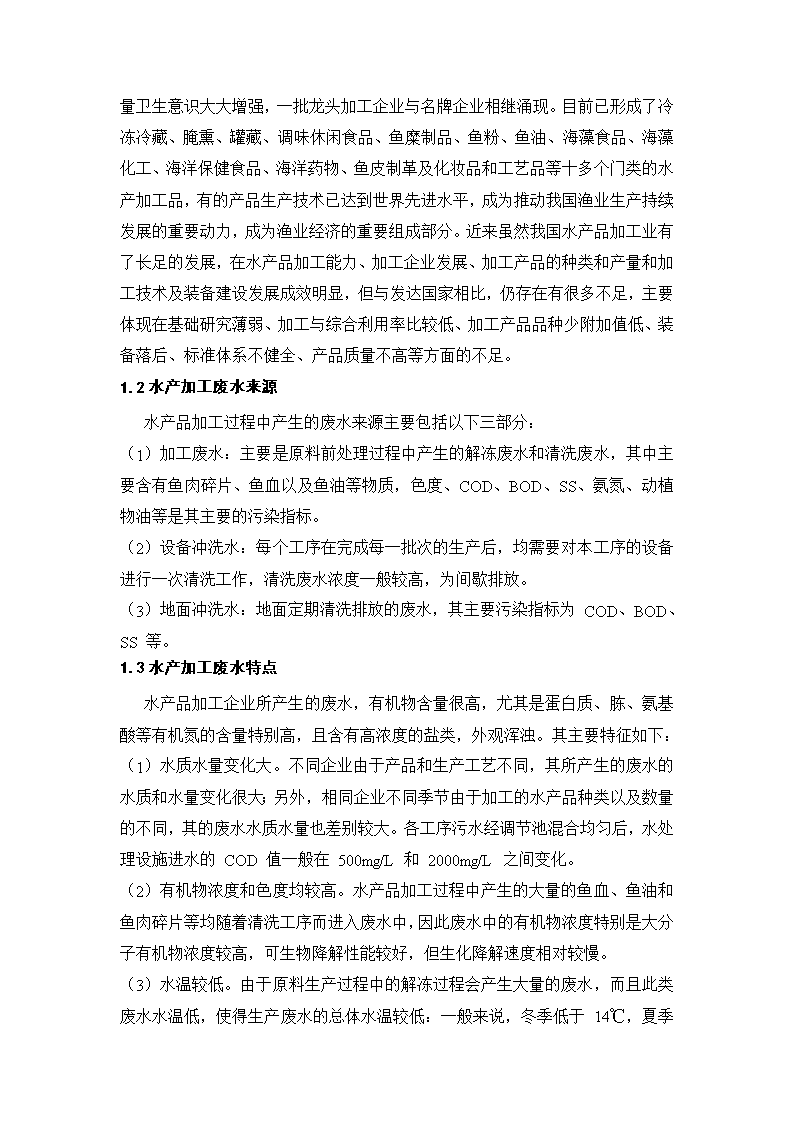 量卫生意识大大增强，一批龙头加工企业与名牌企业相继涌现。目前已形成了冷冻冷藏、腌熏、罐藏、调味休闲食品、鱼糜制品、鱼粉、鱼油、海藻食品、海藻化工、海洋保健食品、海洋药物、鱼皮制革及化妆品和工艺品等十多个门类的水产加工品，有的产品生产技术已达到世界先进水平，成为推动我国渔业生产持续发展的重要动力，成为渔业经济的重要组成部分。近来虽然我国水产品加工业有了长足的发展，在水产品加工能力、加工企业发展、加工产品的种类和产量和加工技术及装备建设发展成效明显，但与发达国家相比，仍存在有很多不足，主要体现在基础研究薄弱、加工与综合利用率比较低、加工产品品种少附加值低、装备落后、标准体系不健全、产品质量不高等方面的不足。

1.2 水产加工废水来源

水产品加工过程中产生的废水来源主要包括以下三部分：

（1）加工废水：主要是原料前处理过程中产生的解冻废水和清洗废水，其中主要含有鱼肉碎片、鱼血以及鱼油等物质，色度、COD、BOD、SS、氨氮、动植物油等是其主要的污染指标。

（2）设备冲洗水：每个工序在完成每一批次的生产后，均需要对本工序的设备进行一次清洗工作，清洗废水浓度一般较高，为间歇排放。

（3）地面冲洗水：地面定期清洗排放的废水，其主要污染指标为 COD、BOD、SS 等。

1.3 水产加工废水特点

水产品加工企业所产生的废水，有机物含量很高，尤其是蛋白质、胨、氨基酸等有机氮的含量特别高，且含有高浓度的盐类，外观浑浊。其主要特征如下：

（1）水质水量变化大。不同企业由于产品和生产工艺不同，其所产生的废水的水质和水量变化很大；另外，相同企业不同季节由于加工的水产品种类以及数量的不同，其的废水水质水量也差别较大。各工序污水经调节池混合均匀后，水处理设施进水的 COD 值一般在 500mg/L 和 2000mg/L 之间变化。

（2）有机物浓度和色度均较高。水产品加工过程中产生的大量的鱼血、鱼油和鱼肉碎片等均随着清洗工序而进入废水中，因此废水中的有机物浓度特别是大分子有机物浓度较高，可生物降解性能较好，但生化降解速度相对较慢。

（3）水温较低。由于原料生产过程中的解冻过程会产生大量的废水，而且此类废水水温低，使得生产废水的总体水温较低：一般来说，冬季低于 14℃，夏季